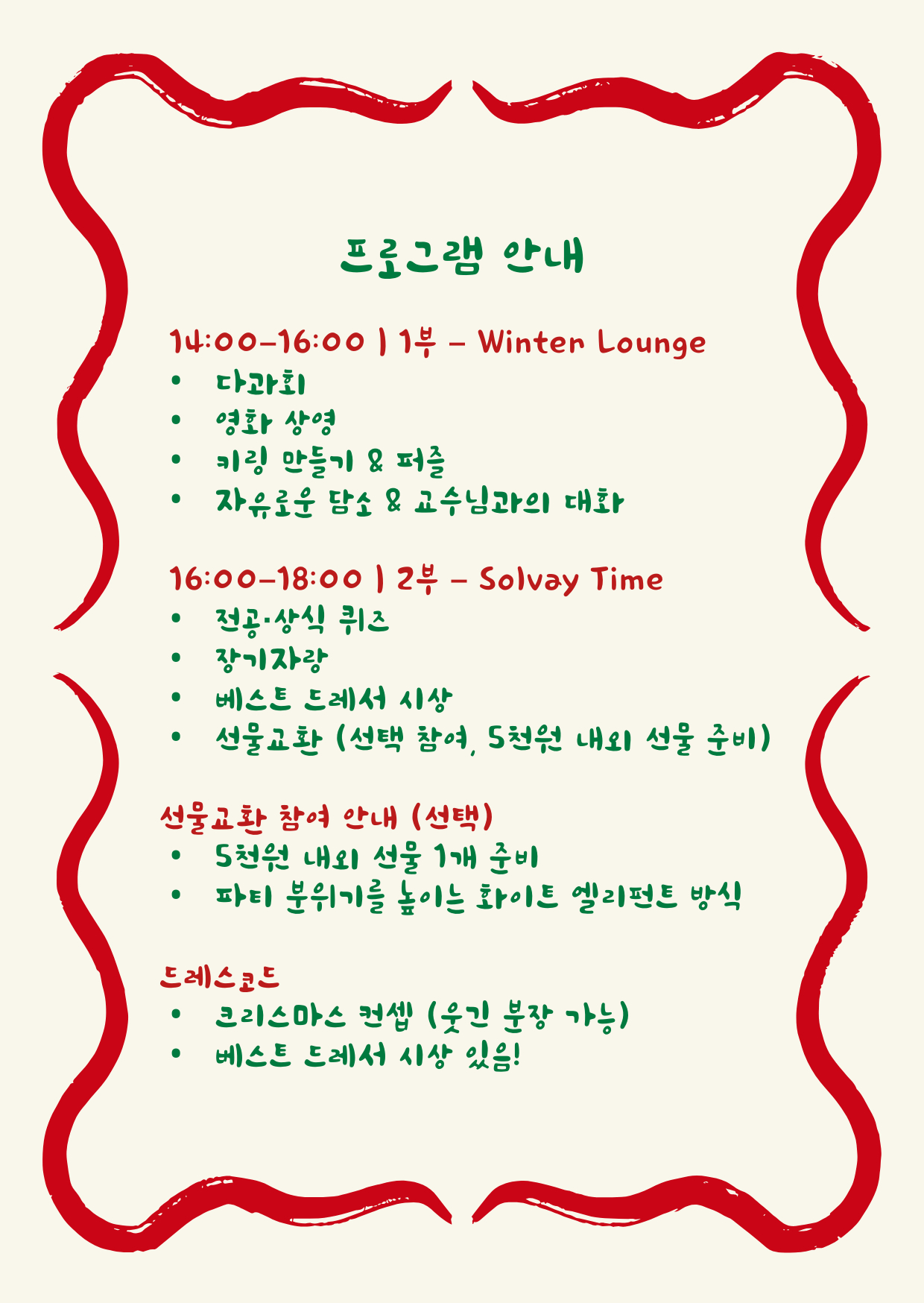 프로그램 안내

14:00–16:00 | 1부 – Winter Lounge
• 다과회
• 영화 상영
• 키링 만들기 & 퍼즐
• 자유로운 담소 & 교수님과의 대화

16:00–18:00 | 2부 – Solvay Time
• 전공·상식 퀴즈
• 장기자랑
• 베스트 드레서 시상
• 선물교환 (선택 참여, 5천원 내외 선물 준비)

선물교환 참여 안내 (선택)
• 5천원 내외 선물 1개 준비
• 파티 분위기를 높이는 화이트 엘리펀트 방식

드레스코드
• 크리스마스 컨셉 (웃긴 분장 가능)
• 베스트 드레서 시상 있음!